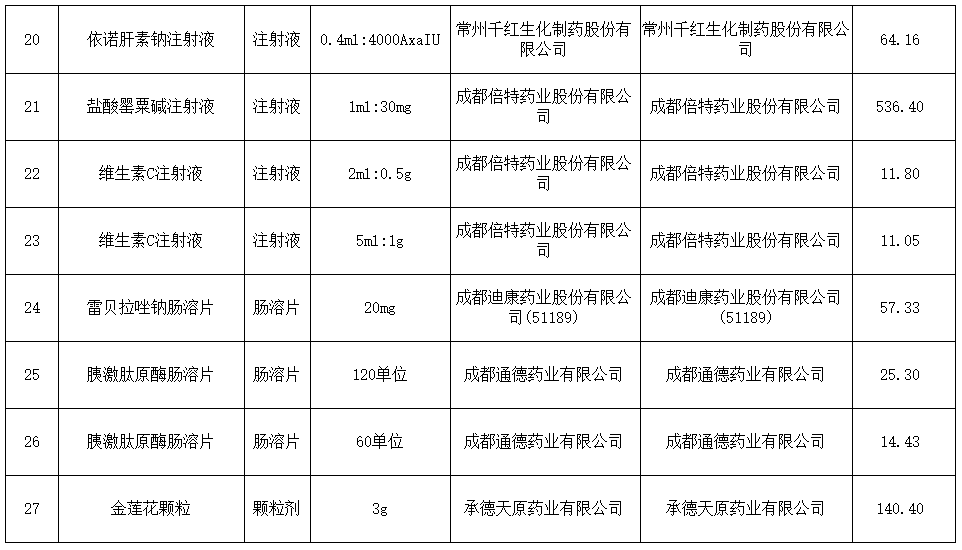 | 20 | 依诺肝素钠注射液 | 注射液 | 0.4ml:4000AxaIU | 常州千红生化制药股份有限公司 | 常州千红生化制药股份有限公司 | 64.16 |
|---|---|---|---|---|---|---|
| 21 | 盐酸罂粟碱注射液 | 注射液 | 1ml:30mg | 成都倍特药业股份有限公司 | 成都倍特药业股份有限公司 | 536.40 |
| 22 | 维生素C注射液 | 注射液 | 2ml:0.5g | 成都倍特药业股份有限公司 | 成都倍特药业股份有限公司 | 11.80 |
| 23 | 维生素C注射液 | 注射液 | 5ml:1g | 成都倍特药业股份有限公司 | 成都倍特药业股份有限公司 | 11.05 |
| 24 | 雷贝拉唑钠肠溶片 | 肠溶片 | 20mg | 成都迪康药业股份有限公司(51189) | 成都迪康药业股份有限公司(51189) | 57.33 |
| 25 | 胰激肽原酶肠溶片 | 肠溶片 | 120单位 | 成都通德药业有限公司 | 成都通德药业有限公司 | 25.30 |
| 26 | 胰激肽原酶肠溶片 | 肠溶片 | 60单位 | 成都通德药业有限公司 | 成都通德药业有限公司 | 14.43 |
| 27 | 金莲花颗粒 | 颗粒剂 | 3g | 承德天原药业有限公司 | 承德天原药业有限公司 | 140.40 |